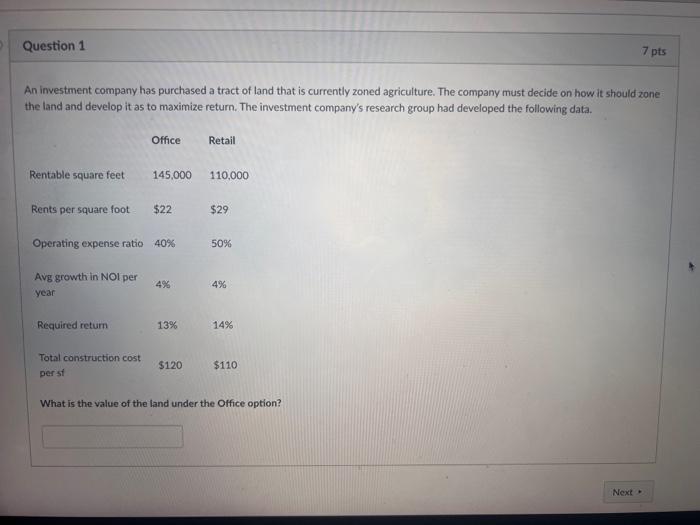 Question 1

7 pts

An investment company has purchased a tract of land that is currently zoned agriculture. The company must decide on how it should zone the land and develop it as to maximize return. The investment company's research group had developed the following data.

| | Office | Retail |
|---|---|---|
| Rentable square feet | 145,000 | 110,000 |
| Rents per square foot | \$22 | \$29 |
| Operating expense ratio | 40% | 50% |
| Avg growth in NOI per year | 4% | 4% |
| Required return | 13% | 14% |
| Total construction cost per sf | \$120 | \$110 |

What is the value of the land under the Office option?

Next ▸